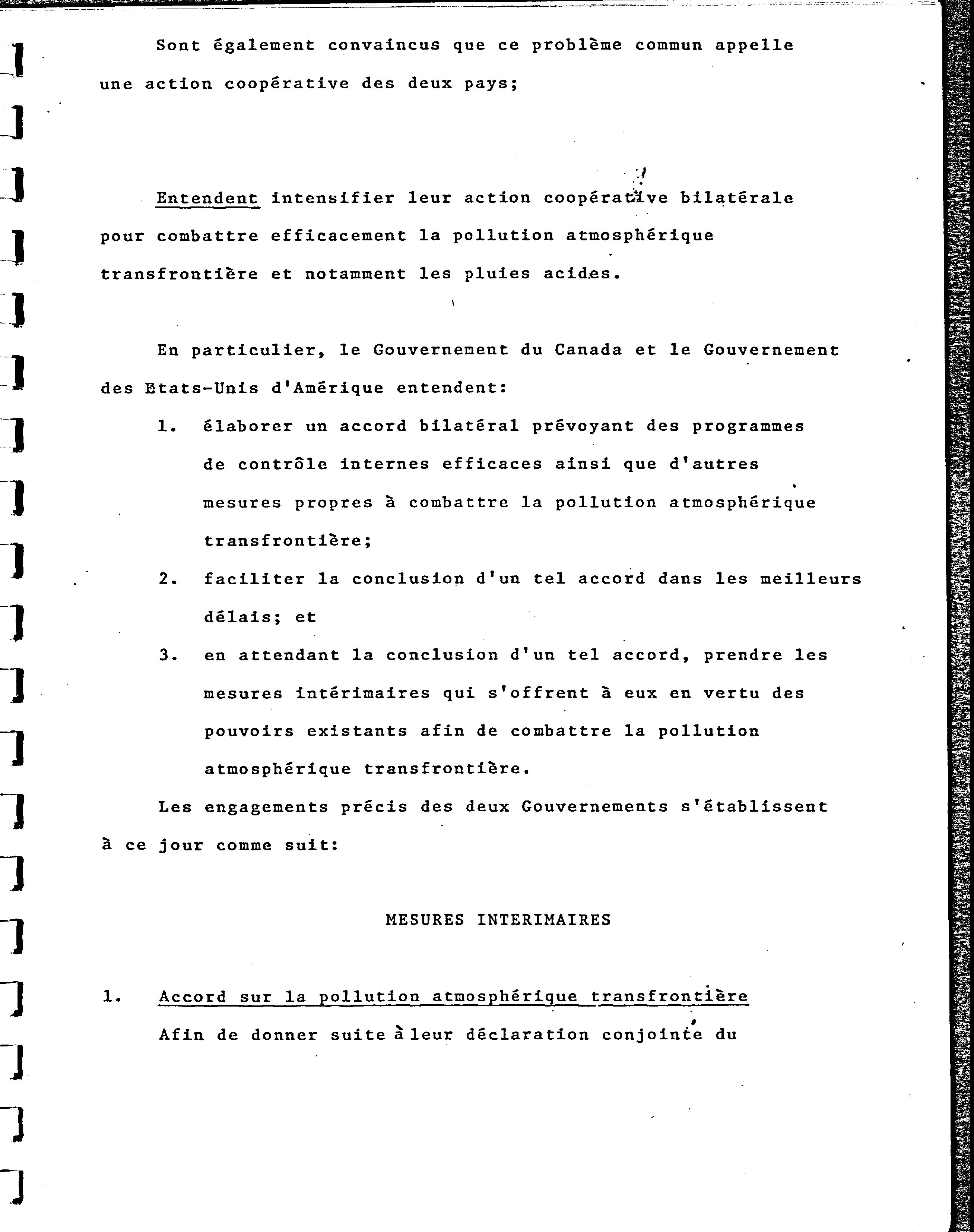 Sont également convaincus que ce problème commun appelle une action coopérative des deux pays;

Entendent intensifier leur action coopérative bilatérale pour combattre efficacement la pollution atmosphérique transfrontière et notamment les pluies acides.

En particulier, le Gouvernement du Canada et le Gouvernement des Etats-Unis d'Amérique entendent:

1. élaborer un accord bilatéral prévoyant des programmes de contrôle internes efficaces ainsi que d'autres mesures propres à combattre la pollution atmosphérique transfrontière;

2. faciliter la conclusion d'un tel accord dans les meilleurs délais; et

3. en attendant la conclusion d'un tel accord, prendre les mesures intérimaires qui s'offrent à eux en vertu des pouvoirs existants afin de combattre la pollution atmosphérique transfrontière.

Les engagements précis des deux Gouvernements s'établissent à ce jour comme suit:

MESURES INTERIMAIRES

1. Accord sur la pollution atmosphérique transfrontière

Afin de donner suite à leur déclaration conjointe du